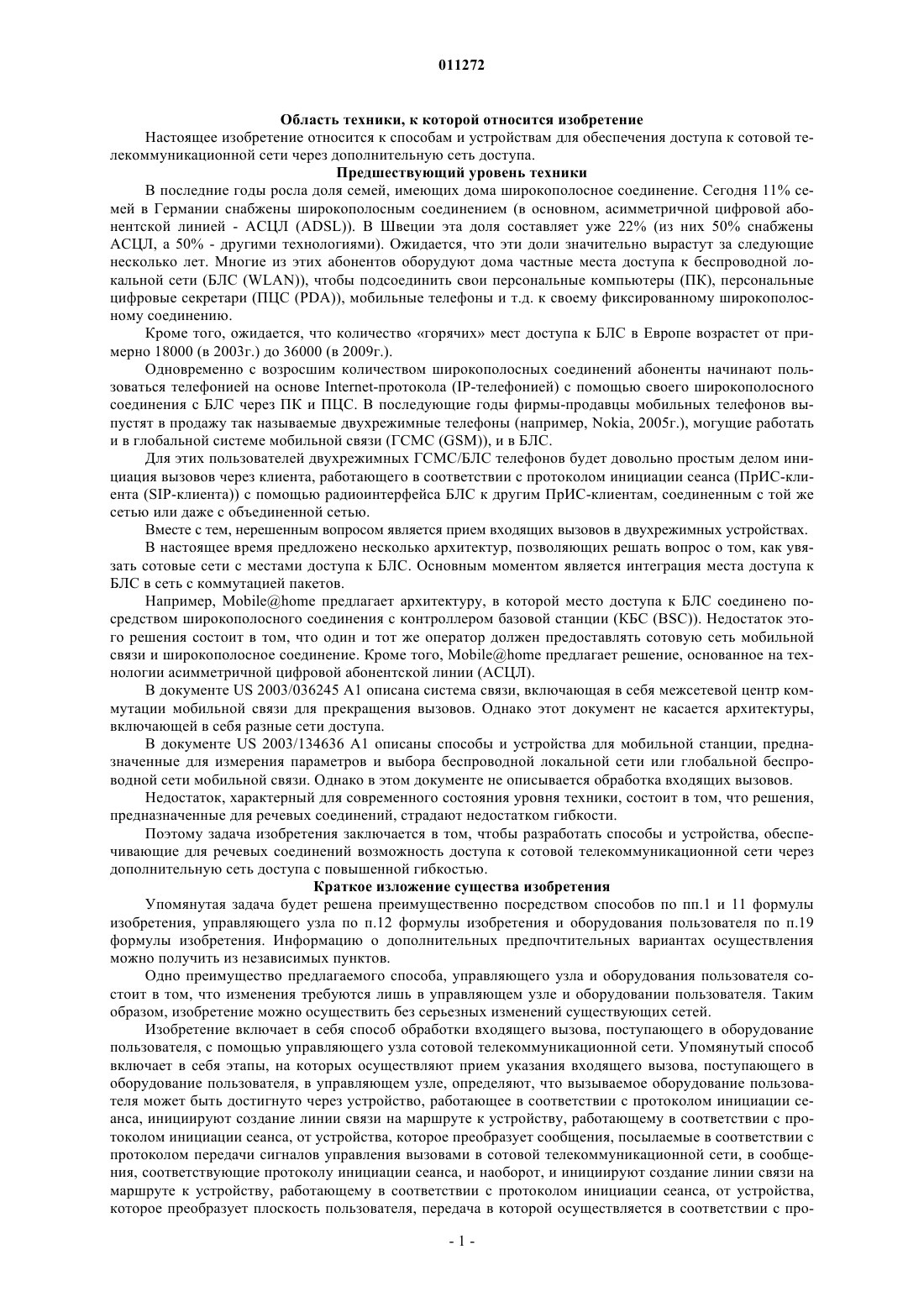 011272

Область техники, к которой относится изобретение

Настоящее изобретение относится к способам и устройствам для обеспечения доступа к сотовой телекоммуникационной сети через дополнительную сеть доступа.

Предшествующий уровень техники

В последние годы росла доля семей, имеющих дома широкополосное соединение. Сегодня 11% семей в Германии снабжены широкополосным соединением (в основном, асимметричной цифровой абонентской линией - АСЦЛ (ADSL)). В Швеции эта доля составляет уже 22% (из них 50% снабжены АСЦЛ, а 50% - другими технологиями). Ожидается, что эти доли значительно вырастут за следующие несколько лет. Многие из этих абонентов оборудуют дома частные места доступа к беспроводной локальной сети (БЛС (WLAN)), чтобы подсоединить свои персональные компьютеры (ПК), персональные цифровые секретари (ПЦС (PDA)), мобильные телефоны и т.д. к своему фиксированному широкополосному соединению.

Кроме того, ожидается, что количество «горячих» мест доступа к БЛС в Европе возрастет от примерно 18000 (в 2003г.) до 36000 (в 2009г.).

Одновременно с возросшим количеством широкополосных соединений абоненты начинают пользоваться телефонией на основе Internet-протокола (IP-телефонией) с помощью своего широкополосного соединения с БЛС через ПК и ПЦС. В последующие годы фирмы-продавцы мобильных телефонов выпустят в продажу так называемые двухрежимные телефоны (например, Nokia, 2005г.), могущие работать и в глобальной системе мобильной связи (ГСМС (GSM)), и в БЛС.

Для этих пользователей двухрежимных ГСМС/БЛС телефонов будет довольно простым делом инициация вызовов через клиента, работающего в соответствии с протоколом инициации сеанса (ПрИС-клиента (SIP-клиента)) с помощью радиоинтерфейса БЛС к другим ПрИС-клиентам, соединенным с той же сетью или даже с объединенной сетью.

Вместе с тем, нерешенным вопросом является прием входящих вызовов в двухрежимных устройствах.

В настоящее время предложено несколько архитектур, позволяющих решать вопрос о том, как увязать сотовые сети с местами доступа к БЛС. Основным моментом является интеграция места доступа к БЛС в сеть с коммутацией пакетов.

Например, Mobile@home предлагает архитектуру, в которой место доступа к БЛС соединено посредством широкополосного соединения с контроллером базовой станции (КБС (BSC)). Недостаток этого решения состоит в том, что один и тот же оператор должен предоставлять сотовую сеть мобильной связи и широкополосное соединение. Кроме того, Mobile@home предлагает решение, основанное на технологии асимметричной цифровой абонентской линии (АСЦЛ).

В документе US 2003/036245 A1 описана система связи, включающая в себя межсетевой центр коммутации мобильной связи для прекращения вызовов. Однако этот документ не касается архитектуры, включающей в себя разные сети доступа.

В документе US 2003/134636 A1 описаны способы и устройства для мобильной станции, предназначенные для измерения параметров и выбора беспроводной локальной сети или глобальной беспроводной сети мобильной связи. Однако в этом документе не описывается обработка входящих вызовов.

Недостаток, характерный для современного состояния уровня техники, состоит в том, что решения, предназначенные для речевых соединений, страдают недостатком гибкости.

Поэтому задача изобретения заключается в том, чтобы разработать способы и устройства, обеспечивающие для речевых соединений возможность доступа к сотовой телекоммуникационной сети через дополнительную сеть доступа с повышенной гибкостью.

Краткое изложение существа изобретения

Упомянутая задача будет решена преимущественно посредством способов по пп.1 и 11 формулы изобретения, управляющего узла по п.12 формулы изобретения и оборудования пользователя по п.19 формулы изобретения. Информацию о дополнительных предпочтительных вариантах осуществления можно получить из независимых пунктов.

Одно преимущество предлагаемого способа, управляющего узла и оборудования пользователя состоит в том, что изменения требуются лишь в управляющем узле и оборудовании пользователя. Таким образом, изобретение можно осуществить без серьезных изменений существующих сетей.

Изобретение включает в себя способ обработки входящего вызова, поступающего в оборудование пользователя, с помощью управляющего узла сотовой телекоммуникационной сети. Упомянутый способ включает в себя этапы, на которых осуществляют прием указания входящего вызова, поступающего в оборудование пользователя, в управляющем узле, определяют, что вызываемое оборудование пользователя может быть достигнуто через устройство, работающее в соответствии с протоколом инициации сеанса, инициируют создание линии связи на маршруте к устройству, работающему в соответствии с протоколом инициации сеанса, от устройства, которое преобразует сообщения, посылаемые в соответствии с протоколом передачи сигналов управления вызовами в сотовой телекоммуникационной сети, в сообщения, соответствующие протоколу инициации сеанса, и наоборот, и инициируют создание линии связи на маршруте к устройству, работающему в соответствии с протоколом инициации сеанса, от устройства, которое преобразует плоскость пользователя, передача в которой осуществляется в соответствии с про-

- 1 -